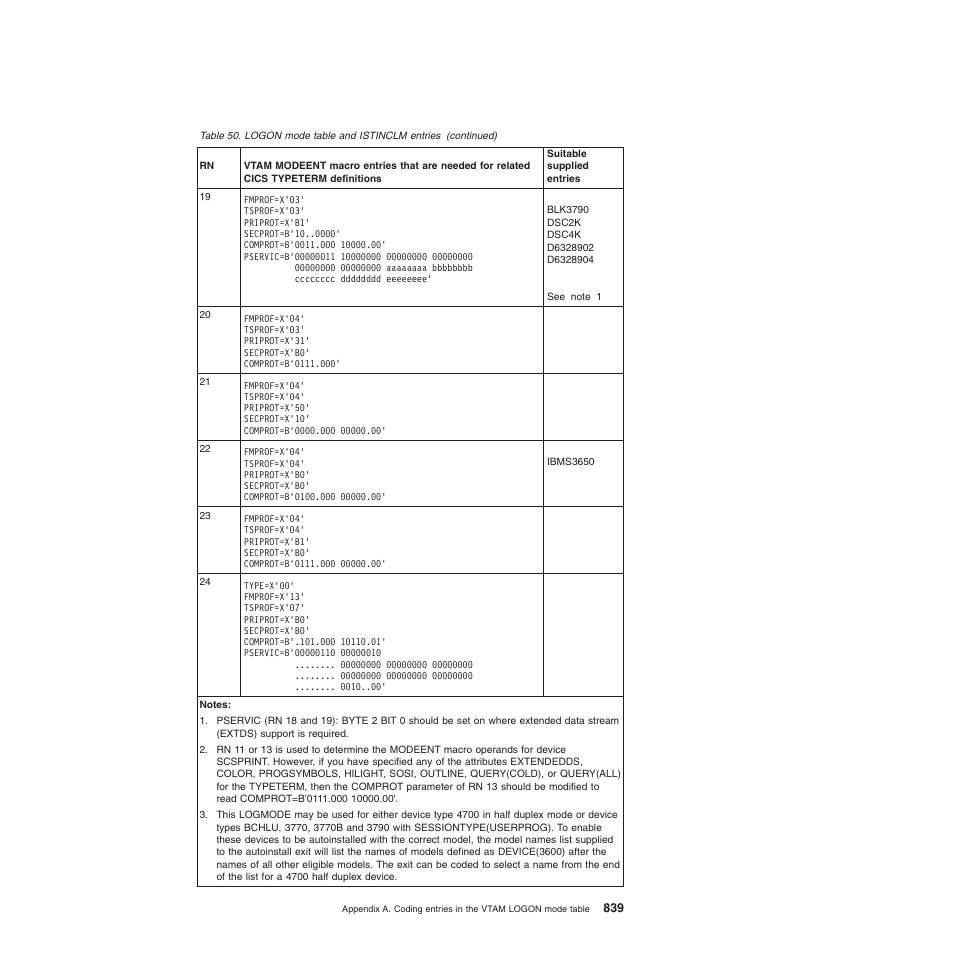 Table 50. LOGON mode table and ISTINCLM entries (continued)

| RN | VTAM MODEENT macro entries that are needed for related CICS TYPETERM definitions | Suitable supplied entries |
|---|---|---|
| 19 | FMPROF=X'03' TSPROF=X'03' PRIPROT=X'B1' SECPROT=B'10..0000' COMPROT=B'0011.000 10000.00' PSERVIC=B'00000011 10000000 00000000 00000000 00000000 00000000 aaaaaaaa bbbbbbbb cccccccc dddddddd eeeeeeee' | BLK3790 DSC2K DSC4K D6328902 D6328904 See note 1 |
| 20 | FMPROF=X'04' TSPROF=X'03' PRIPROT=X'31' SECPROT=X'B0' COMPROT=B'0111.000' | |
| 21 | FMPROF=X'04' TSPROF=X'04' PRIPROT=X'50' SECPROT=X'10' COMPROT=B'0000.000 00000.00' | |
| 22 | FMPROF=X'04' TSPROF=X'04' PRIPROT=X'B0' SECPROT=X'B0' COMPROT=B'0100.000 00000.00' | IBMS3650 |
| 23 | FMPROF=X'04' TSPROF=X'04' PRIPROT=X'B1' SECPROT=X'B0' COMPROT=B'0111.000 00000.00' | |
| 24 | TYPE=X'00' FMPROF=X'13' TSPROF=X'07' PRIPROT=X'B0' SECPROT=X'B0' COMPROT=B'.101.000 10110.01' PSERVIC=B'00000110 00000010 ........ 00000000 00000000 00000000 ........ 00000000 00000000 00000000 ........ 0010..00' | |

Notes:
1. PSERVIC (RN 18 and 19): BYTE 2 BIT 0 should be set on where extended data stream (EXTDS) support is required.
2. RN 11 or 13 is used to determine the MODEENT macro operands for device SCSPRINT. However, if you have specified any of the attributes EXTENDEDDS, COLOR, PROGSYMBOLS, HILIGHT, SOSI, OUTLINE, QUERY(COLD), or QUERY(ALL) for the TYPETERM, then the COMPROT parameter of RN 13 should be modified to read COMPROT=B'0111.000 10000.00'.
3. This LOGMODE may be used for either device type 4700 in half duplex mode or device types BCHLU, 3770, 3770B and 3790 with SESSIONTYPE(USERPROG). To enable these devices to be autoinstalled with the correct model, the model names list supplied to the autoinstall exit will list the names of models defined as DEVICE(3600) after the names of all other eligible models. The exit can be coded to select a name from the end of the list for a 4700 half duplex device.

Appendix A. Coding entries in the VTAM LOGON mode table 839